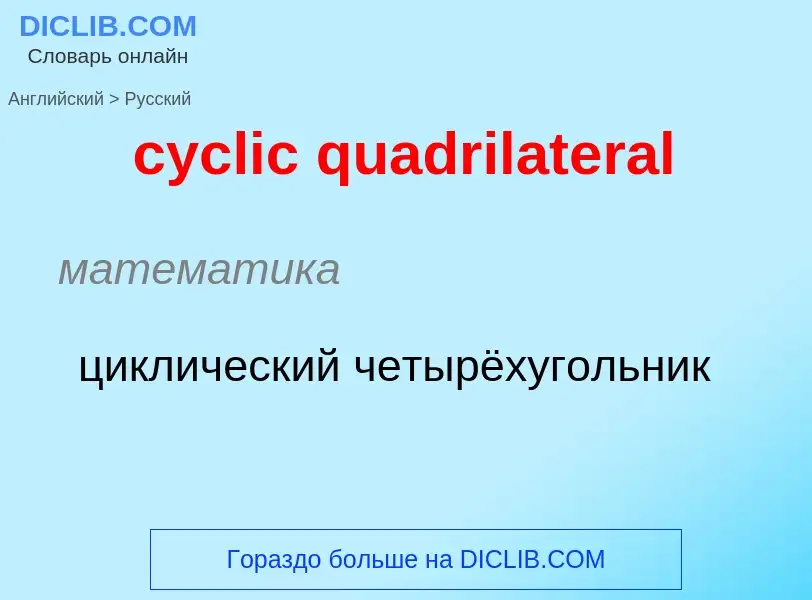 DICLIB.COM
Словарь онлайн

Английский > Русский

cyclic quadrilateral

математика

циклический четырёхугольник

Гораздо больше на DICLIB.COM